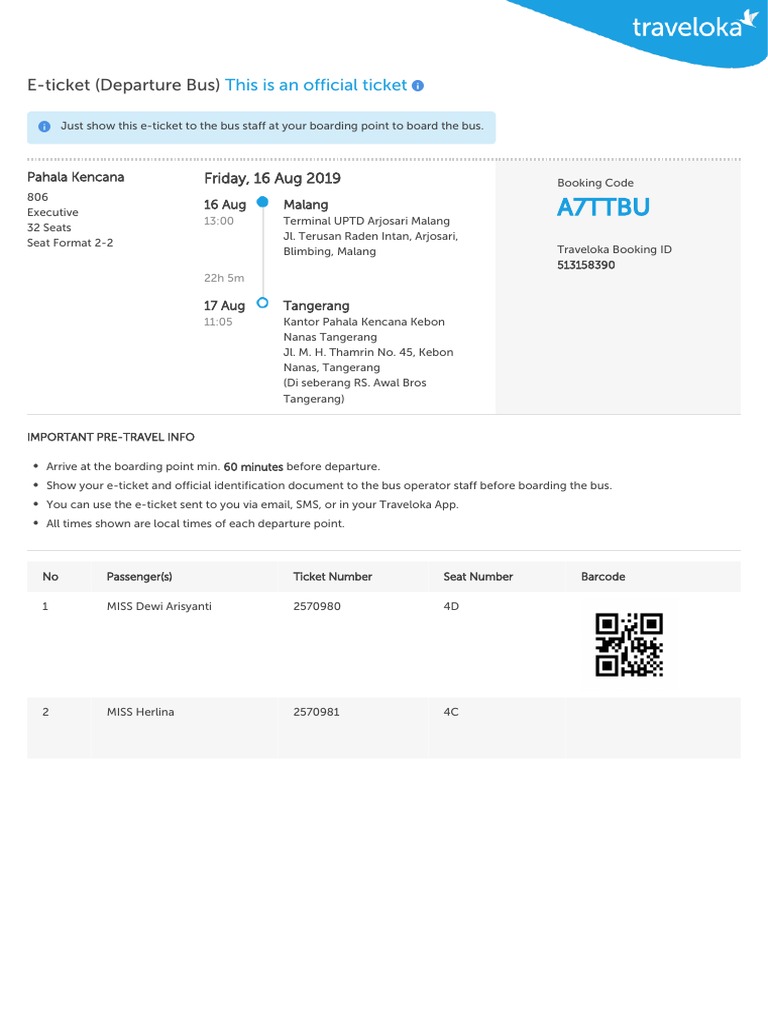 traveloka

E-ticket (Departure Bus) This is an official ticket

Just show this e-ticket to the bus staff at your boarding point to board the bus.

Pahala Kencana
806
Executive
32 Seats
Seat Format 2-2

Friday, 16 Aug 2019

16 Aug
13:00
Malang
Terminal UPTD Arjosari Malang
Jl. Terusan Raden Intan, Arjosari, Blimbing, Malang

22h 5m

17 Aug
11:05
Tangerang
Kantor Pahala Kencana Kebon Nanas Tangerang
Jl. M. H. Thamrin No. 45, Kebon Nanas, Tangerang
(Di seberang RS. Awal Bros Tangerang)

Booking Code
A7TTBU

Traveloka Booking ID
513158390

IMPORTANT PRE-TRAVEL INFO

• Arrive at the boarding point min. 60 minutes before departure.
• Show your e-ticket and official identification document to the bus operator staff before boarding the bus.
• You can use the e-ticket sent to you via email, SMS, or in your Traveloka App.
• All times shown are local times of each departure point.

| No | Passenger(s) | Ticket Number | Seat Number | Barcode |
|---|---|---|---|---|
| 1 | MISS Dewi Arisyanti | 2570980 | 4D | |
| 2 | MISS Herlina | 2570981 | 4C | |